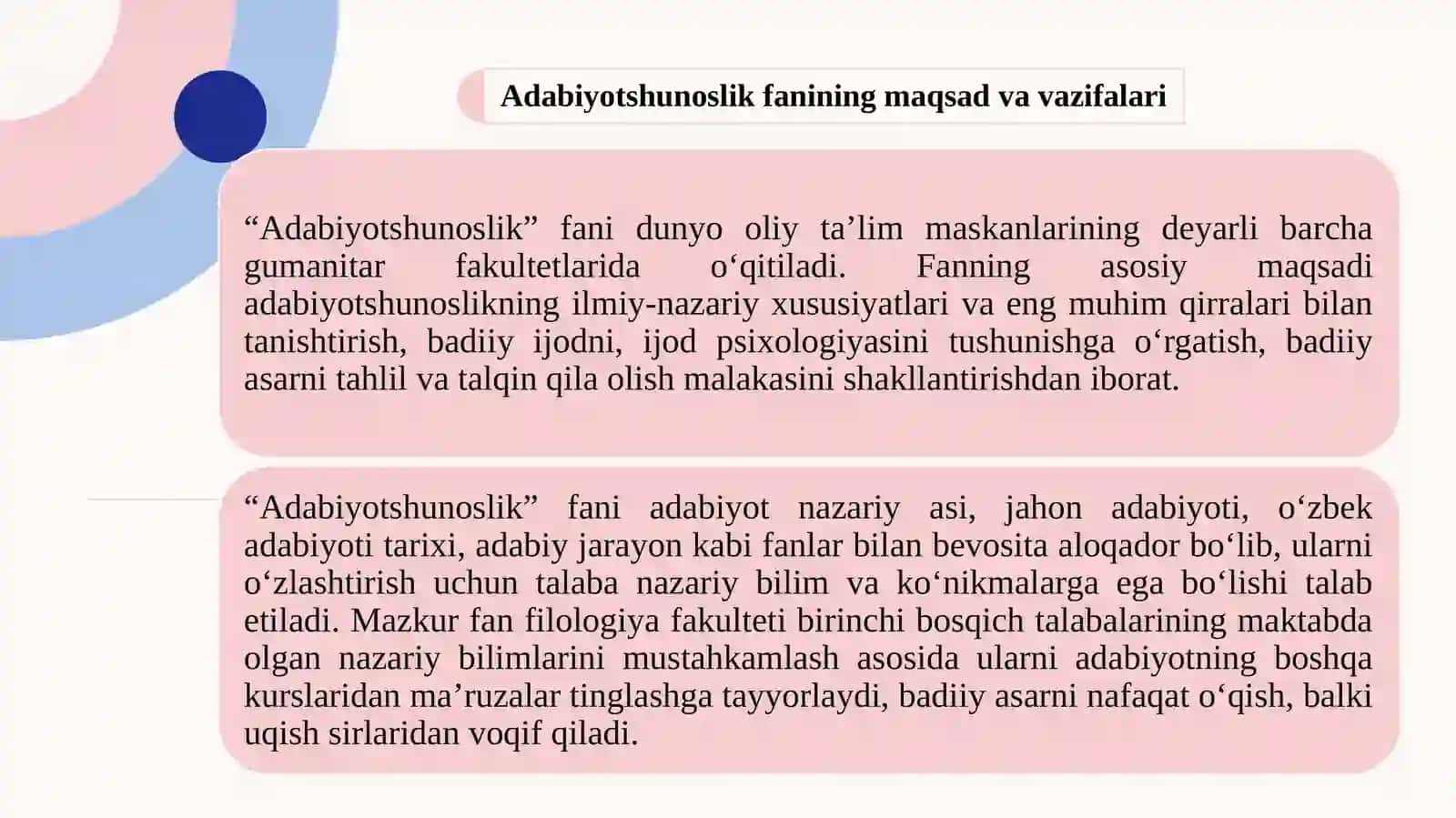 Adabiyotshunoslik fanining maqsad va vazifalari

“Adabiyotshunoslik” fani dunyo oliy ta’lim maskanlarining deyarli barcha gumanitar fakultetlarida o‘qitiladi. Fanning asosiy maqsadi adabiyotshunoslikning ilmiy-nazariy xususiyatlari va eng muhim qirralari bilan tanishtirish, badiiy ijodni, ijod psixologiyasini tushunishga o‘rgatish, badiiy asarni tahlil va talqin qila olish malakasini shakllantirishdan iborat.

“Adabiyotshunoslik” fani adabiyot nazariy asi, jahon adabiyoti, o‘zbek adabiyoti tarixi, adabiy jarayon kabi fanlar bilan bevosita aloqador bo‘lib, ularni o‘zlashtirish uchun talaba nazariy bilim va ko‘nikmalarga ega bo‘lishi talab etiladi. Mazkur fan filologiya fakulteti birinchi bosqich talabalarining maktabda olgan nazariy bilimlarini mustahkamlash asosida ularni adabiyotning boshqa kurslaridan ma’ruzalar tinglashga tayyorlaydi, badiiy asarni nafaqat o‘qish, balki uqish sirlaridan voqif qiladi.